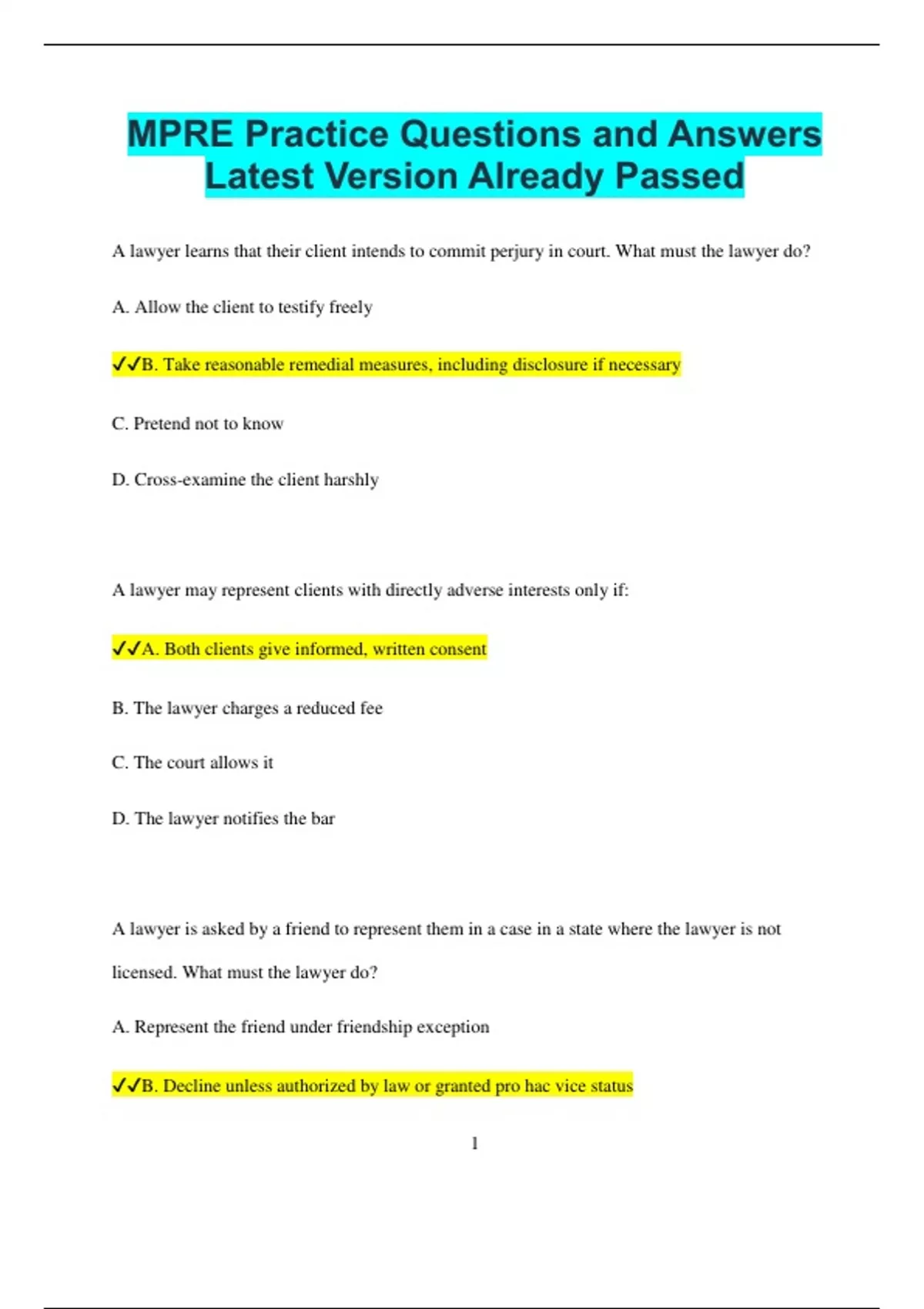 MPRE Practice Questions and Answers Latest Version Already Passed

A lawyer learns that their client intends to commit perjury in court. What must the lawyer do?

A. Allow the client to testify freely

✓✓B. Take reasonable remedial measures, including disclosure if necessary

C. Pretend not to know

D. Cross-examine the client harshly

A lawyer may represent clients with directly adverse interests only if:

✓✓A. Both clients give informed, written consent

B. The lawyer charges a reduced fee

C. The court allows it

D. The lawyer notifies the bar

A lawyer is asked by a friend to represent them in a case in a state where the lawyer is not licensed. What must the lawyer do?

A. Represent the friend under friendship exception

✓✓B. Decline unless authorized by law or granted pro hac vice status

1